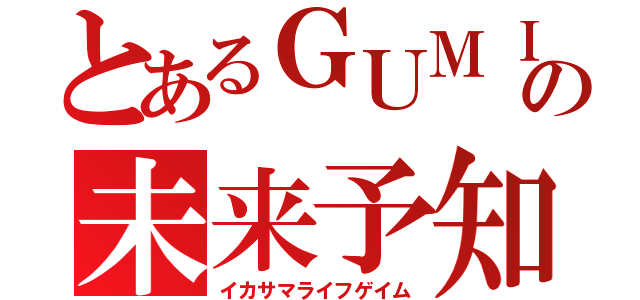 とあるＧＵＭＩの
未来予知
イカサマライフゲイム